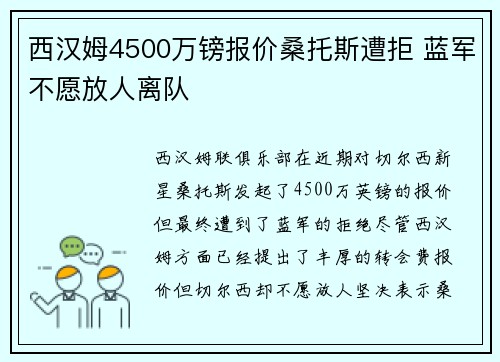 西汉姆4500万镑报价桑托斯遭拒 蓝军不愿放人离队

西汉姆联俱乐部在近期对切尔西新星桑托斯发起了4500万英镑的报价但最终遭到了蓝军的拒绝尽管西汉姆方面已经提出了丰厚的转会费报价但切尔西却不愿放人坚决表示桑